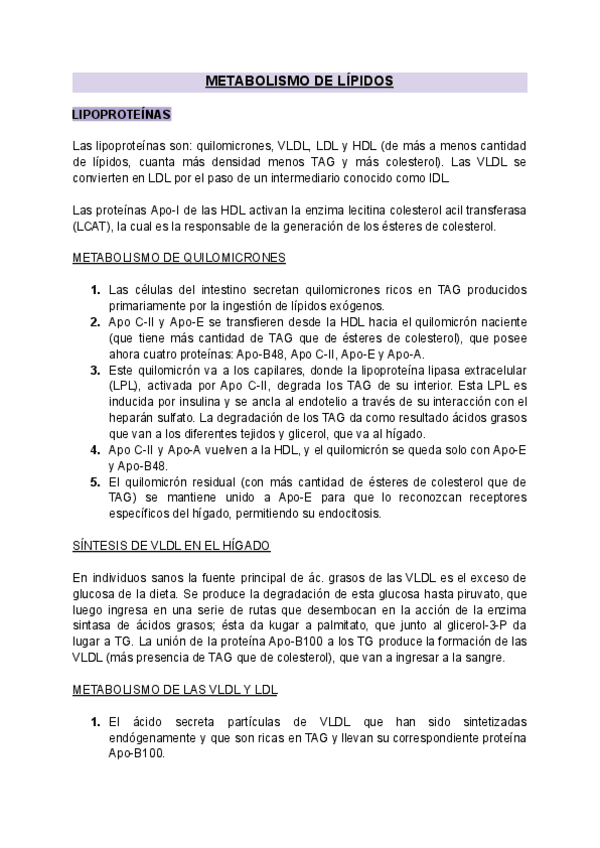 METABOLISMO DE LÍPIDOS

LIPOPROTEÍNAS

Las lipoproteínas son: quilomicrones, VLDL, LDL y HDL (de más a menos cantidad de lípidos, cuanta más densidad menos TAG y más colesterol). Las VLDL se convierten en LDL por el paso de un intermediario conocido como IDL.

Las proteínas Apo-I de las HDL activan la enzima lecitina colesterol acil transferasa (LCAT), la cual es la responsable de la generación de los ésteres de colesterol.

METABOLISMO DE QUILOMICRONES

1. Las células del intestino secretan quilomicrones ricos en TAG producidos primariamente por la ingestión de lípidos exógenos.
2. Apo C-II y Apo-E se transfieren desde la HDL hacia el quilomicrón naciente (que tiene más cantidad de TAG que de ésteres de colesterol), que posee ahora cuatro proteínas: Apo-B48, Apo C-II, Apo-E y Apo-A.
3. Este quilomicrón va a los capilares, donde la lipoproteína lipasa extracelular (LPL), activada por Apo C-II, degrada los TAG de su interior. Esta LPL es inducida por insulina y se ancla al endotelio a través de su interacción con el heparán sulfato. La degradación de los TAG da como resultado ácidos grasos que van a los diferentes tejidos y glicerol, que va al hígado.
4. Apo C-II y Apo-A vuelven a la HDL, y el quilomicrón se queda solo con Apo-E y Apo-B48.
5. El quilomicrón residual (con más cantidad de ésteres de colesterol que de TAG) se mantiene unido a Apo-E para que lo reconozcan receptores específicos del hígado, permitiendo su endocitosis.

SÍNTESIS DE VLDL EN EL HÍGADO

En individuos sanos la fuente principal de ác. grasos de las VLDL es el exceso de glucosa de la dieta. Se produce la degradación de esta glucosa hasta piruvato, que luego ingresa en una serie de rutas que desembocan en la acción de la enzima sintasa de ácidos grasos; ésta da kugar a palmitato, que junto al glicerol-3-P da lugar a TG. La unión de la proteína Apo-B100 a los TG produce la formación de las VLDL (más presencia de TAG que de colesterol), que van a ingresar a la sangre.

METABOLISMO DE LAS VLDL Y LDL

1. El ácido secreta partículas de VLDL que han sido sintetizadas endógenamente y que son ricas en TAG y llevan su correspondiente proteína Apo-B100.